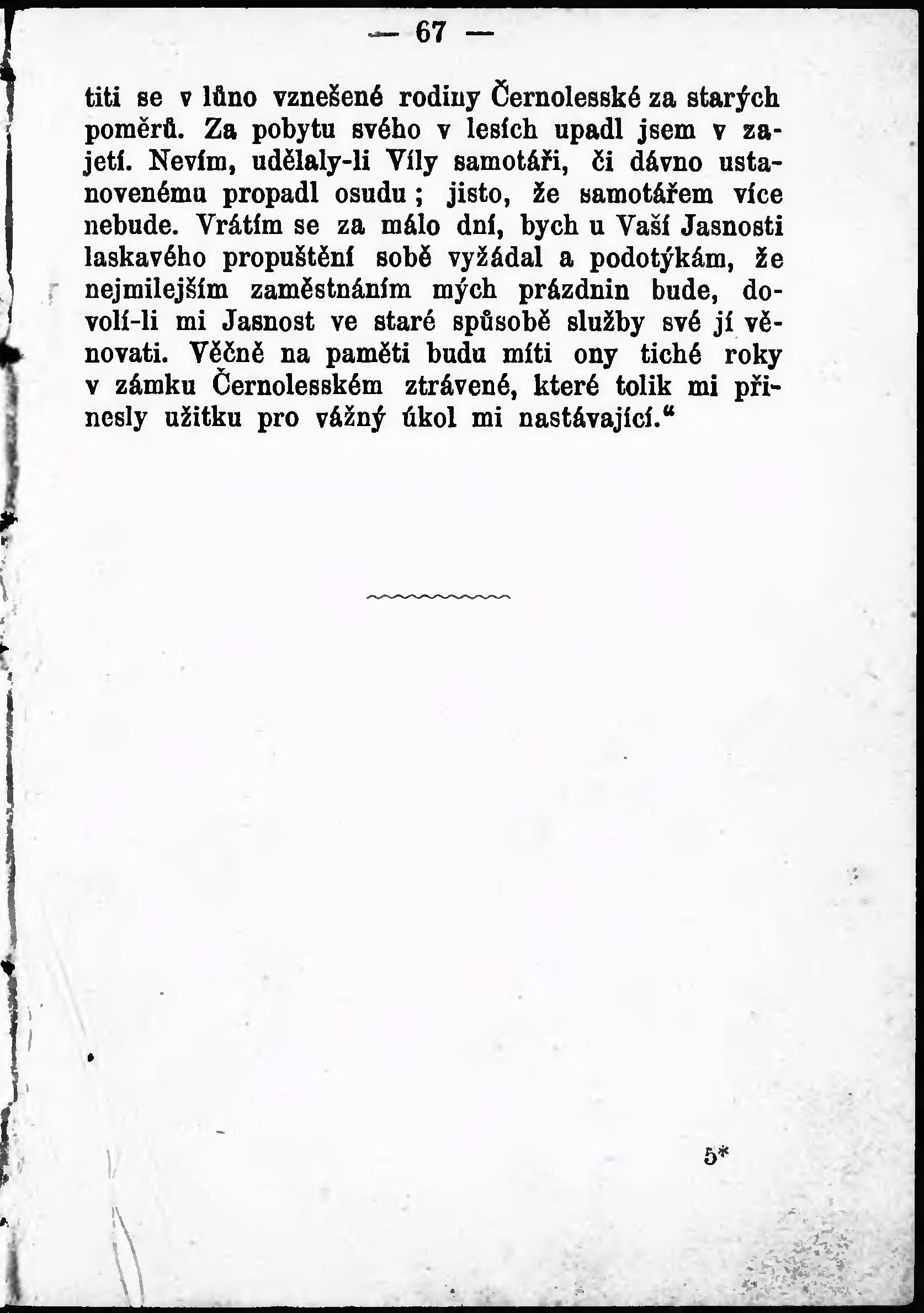 — 67 —

titi se v lůno vznešené rodiny Černolesské za starých poměrů. Za pobytu svého v lesích upadl jsem v zajetí. Nevím, udělaly-li Víly samotáři, či dávno ustanovenému propadl osudu; jisto, že samotářem více nebude. Vrátím se za málo dní, bych u Vaší Jasnosti laskavého propuštění sobě vyžádal a podotýkám, že nejmilejším zaměstnáním mých prázdnin bude, dovolí-li mi Jasnost ve staré spůsobě služby své jí věnovati. Věčně na paměti budu míti ony tiché roky v zámku Černolesském ztrávené, které tolik mi přinesly užitku pro vážný úkol mi nastávající.“

5*